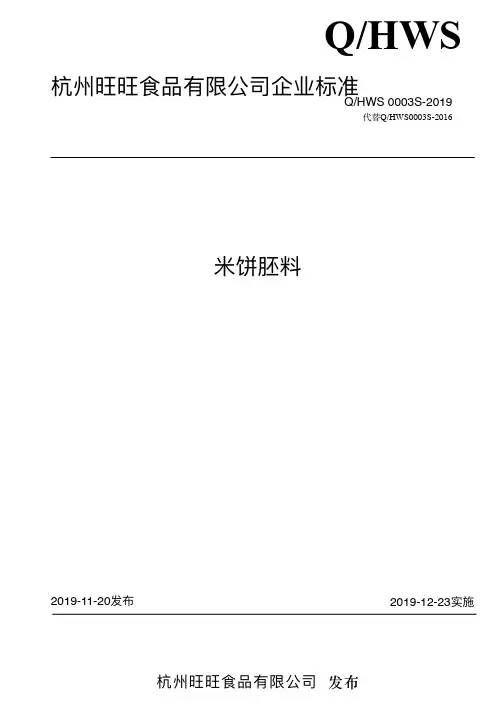 Q/HWS

杭州旺旺食品有限公司企业标准

Q/HWS 0003S-2019

代替Q/HWS0003S-2016

米饼胚料

2019-11-20发布 2019-12-23实施

杭州旺旺食品有限公司 发布